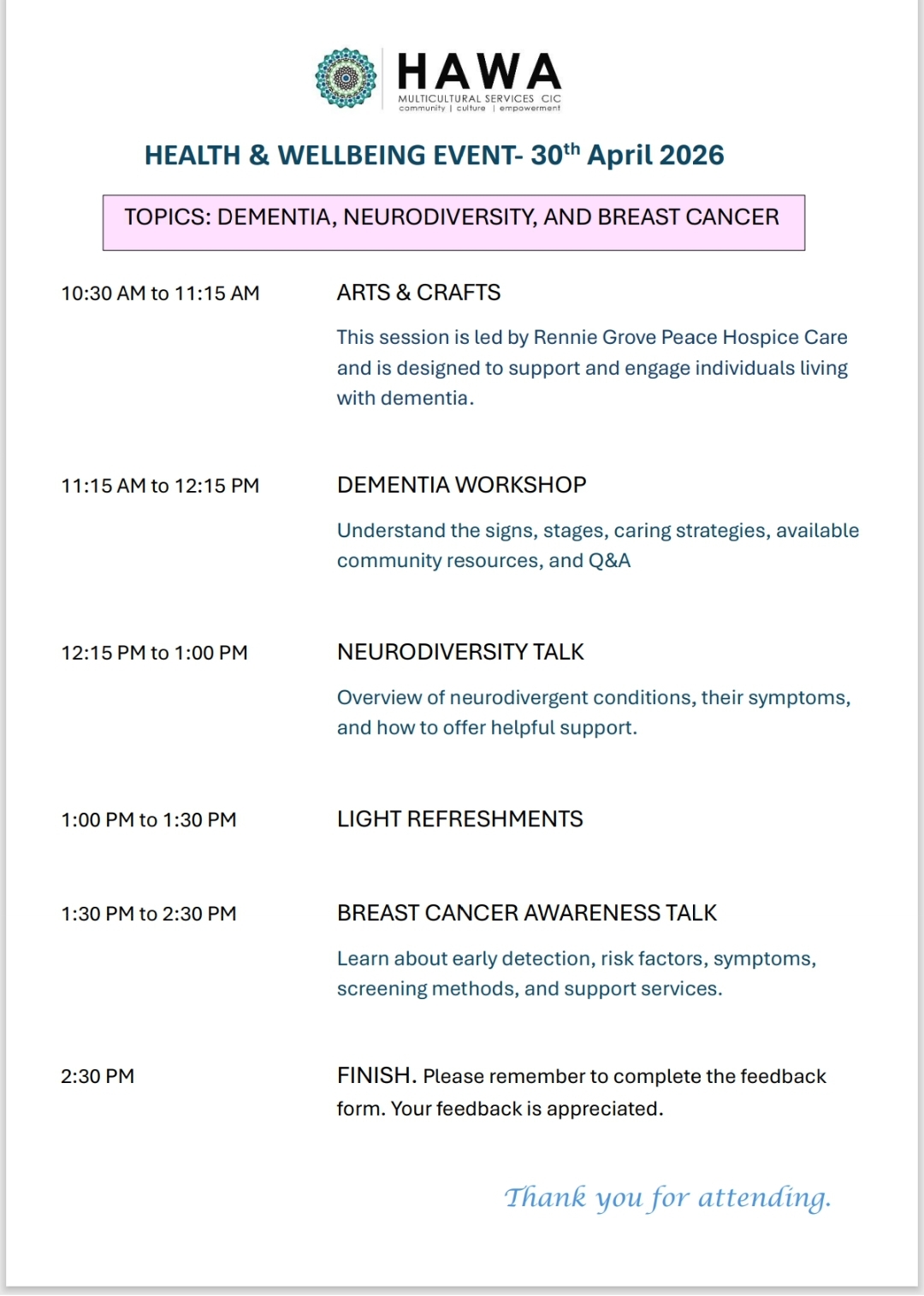 HAWA
MULTICULTURAL SERVICES CIC
community | culture | empowerment

HEALTH & WELLBEING EVENT- 30$^{th}$ April 2026

TOPICS: DEMENTIA, NEURODIVERSITY, AND BREAST CANCER

10:30 AM to 11:15 AM

ARTS & CRAFTS

This session is led by Rennie Grove Peace Hospice Care and is designed to support and engage individuals living with dementia.

11:15 AM to 12:15 PM

DEMENTIA WORKSHOP

Understand the signs, stages, caring strategies, available community resources, and Q&A

12:15 PM to 1:00 PM

NEURODIVERSITY TALK

Overview of neurodivergent conditions, their symptoms, and how to offer helpful support.

1:00 PM to 1:30 PM

LIGHT REFRESHMENTS

1:30 PM to 2:30 PM

BREAST CANCER AWARENESS TALK

Learn about early detection, risk factors, symptoms, screening methods, and support services.

2:30 PM

FINISH. Please remember to complete the feedback form. Your feedback is appreciated.

Thank you for attending.